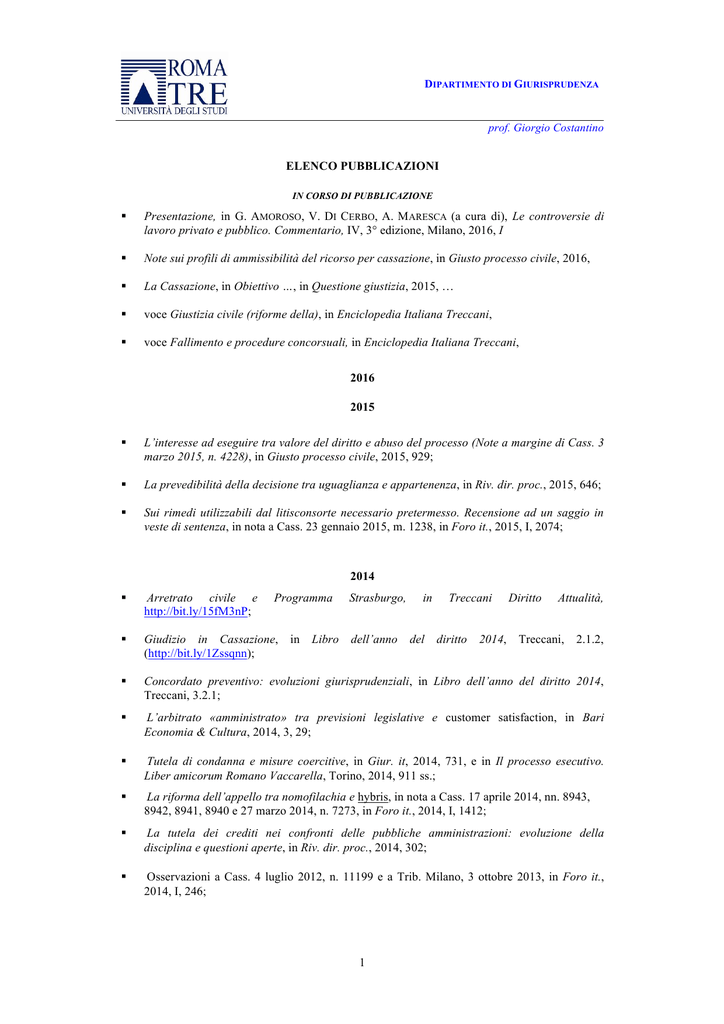 ROMA TRE
UNIVERSITÀ DEGLI STUDI

DIPARTIMENTO DI GIURISPRUDENZA

prof. Giorgio Costantino

ELENCO PUBBLICAZIONI

IN CORSO DI PUBBLICAZIONE

▪ Presentazione, in G. AMOROSO, V. DI CERBO, A. MARESCA (a cura di), Le controversie di lavoro privato e pubblico. Commentario, IV, 3° edizione, Milano, 2016, I

▪ Note sui profili di ammissibilità del ricorso per cassazione, in Giusto processo civile, 2016,

▪ La Cassazione, in Obiettivo …, in Questione giustizia, 2015, …

▪ voce Giustizia civile (riforme della), in Enciclopedia Italiana Treccani,

▪ voce Fallimento e procedure concorsuali, in Enciclopedia Italiana Treccani,

2016

2015

▪ L'interesse ad eseguire tra valore del diritto e abuso del processo (Note a margine di Cass. 3 marzo 2015, n. 4228), in Giusto processo civile, 2015, 929;

▪ La prevedibilità della decisione tra uguaglianza e appartenenza, in Riv. dir. proc., 2015, 646;

▪ Sui rimedi utilizzabili dal litisconsorte necessario pretermesso. Recensione ad un saggio in veste di sentenza, in nota a Cass. 23 gennaio 2015, m. 1238, in Foro it., 2015, I, 2074;

2014

▪ Arretrato civile e Programma Strasburgo, in Treccani Diritto Attualità, http://bit.ly/15fM3nP;

▪ Giudizio in Cassazione, in Libro dell'anno del diritto 2014, Treccani, 2.1.2, (http://bit.ly/1Zssqnn);

▪ Concordato preventivo: evoluzioni giurisprudenziali, in Libro dell'anno del diritto 2014, Treccani, 3.2.1;

▪ L'arbitrato «amministrato» tra previsioni legislative e customer satisfaction, in Bari Economia & Cultura, 2014, 3, 29;

▪ Tutela di condanna e misure coercitive, in Giur. it, 2014, 731, e in Il processo esecutivo. Liber amicorum Romano Vaccarella, Torino, 2014, 911 ss.;

▪ La riforma dell'appello tra nomofilachia e hybris, in nota a Cass. 17 aprile 2014, nn. 8943, 8942, 8941, 8940 e 27 marzo 2014, n. 7273, in Foro it., 2014, I, 1412;

▪ La tutela dei crediti nei confronti delle pubbliche amministrazioni: evoluzione della disciplina e questioni aperte, in Riv. dir. proc., 2014, 302;

▪ Osservazioni a Cass. 4 luglio 2012, n. 11199 e a Trib. Milano, 3 ottobre 2013, in Foro it., 2014, I, 246;

1